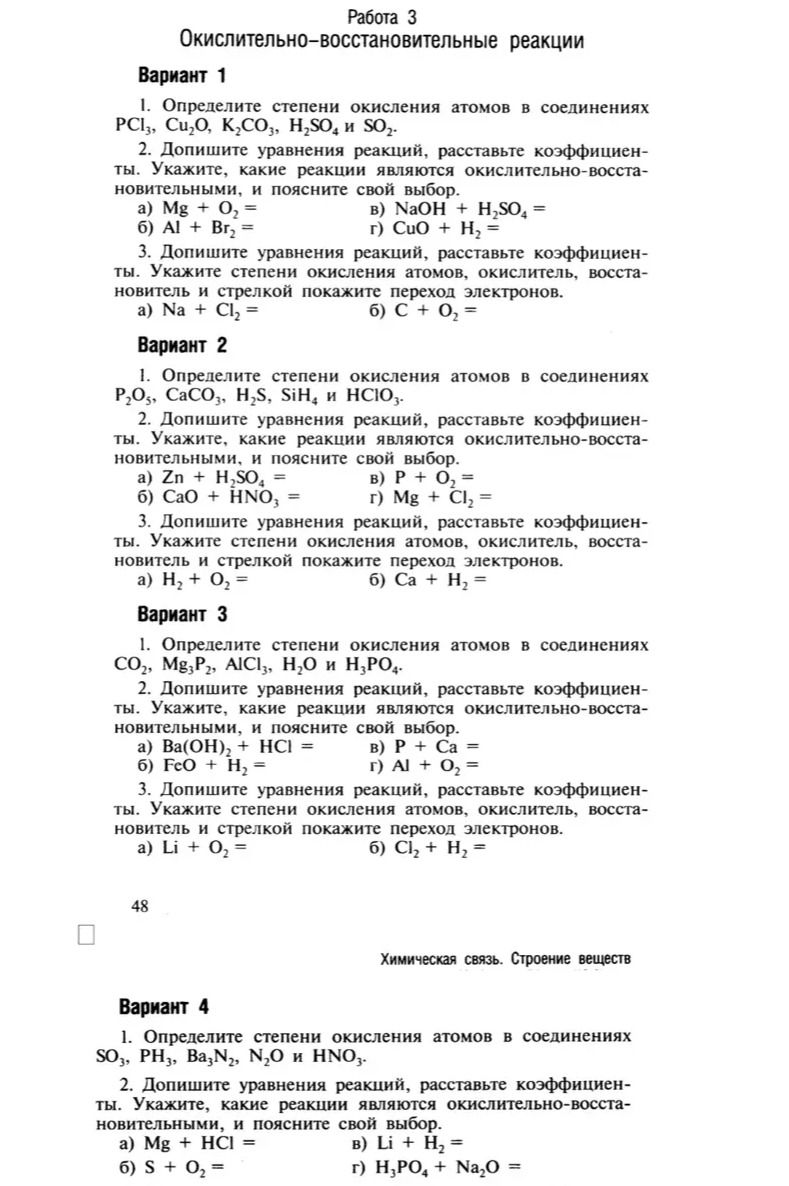 Работа 3
Окислительно-восстановительные реакции

Вариант 1

1. Определите степени окисления атомов в соединениях $PCl_3$, $Cu_2O$, $K_2CO_3$, $H_2SO_4$ и $SO_2$.

2. Допишите уравнения реакций, расставьте коэффициенты. Укажите, какие реакции являются окислительно-восстановительными, и поясните свой выбор.
а) $Mg + O_2 =$ в) $NaOH + H_2SO_4 =$
б) $Al + Br_2 =$ г) $CuO + H_2 =$

3. Допишите уравнения реакций, расставьте коэффициенты. Укажите степени окисления атомов, окислитель, восстановитель и стрелкой покажите переход электронов.
а) $Na + Cl_2 =$ б) $C + O_2 =$

Вариант 2

1. Определите степени окисления атомов в соединениях $P_2O_5$, $CaCO_3$, $H_2S$, $SiH_4$ и $HClO_3$.

2. Допишите уравнения реакций, расставьте коэффициенты. Укажите, какие реакции являются окислительно-восстановительными, и поясните свой выбор.
а) $Zn + H_2SO_4 =$ в) $P + O_2 =$
б) $CaO + HNO_3 =$ г) $Mg + Cl_2 =$

3. Допишите уравнения реакций, расставьте коэффициенты. Укажите степени окисления атомов, окислитель, восстановитель и стрелкой покажите переход электронов.
а) $H_2 + O_2 =$ б) $Ca + H_2 =$

Вариант 3

1. Определите степени окисления атомов в соединениях $CO_2$, $Mg_3P_2$, $AlCl_3$, $H_2O$ и $H_3PO_4$.

2. Допишите уравнения реакций, расставьте коэффициенты. Укажите, какие реакции являются окислительно-восстановительными, и поясните свой выбор.
а) $Ba(OH)_2 + HCl =$ в) $P + Ca =$
б) $FeO + H_2 =$ г) $Al + O_2 =$

3. Допишите уравнения реакций, расставьте коэффициенты. Укажите степени окисления атомов, окислитель, восстановитель и стрелкой покажите переход электронов.
а) $Li + O_2 =$ б) $Cl_2 + H_2 =$

48

Химическая связь. Строение веществ

Вариант 4

1. Определите степени окисления атомов в соединениях $SO_3$, $PH_3$, $Ba_3N_2$, $N_2O$ и $HNO_3$.

2. Допишите уравнения реакций, расставьте коэффициенты. Укажите, какие реакции являются окислительно-восстановительными, и поясните свой выбор.
а) $Mg + HCl =$ в) $Li + H_2 =$
б) $S + O_2 =$ г) $H_3PO_4 + Na_2O =$